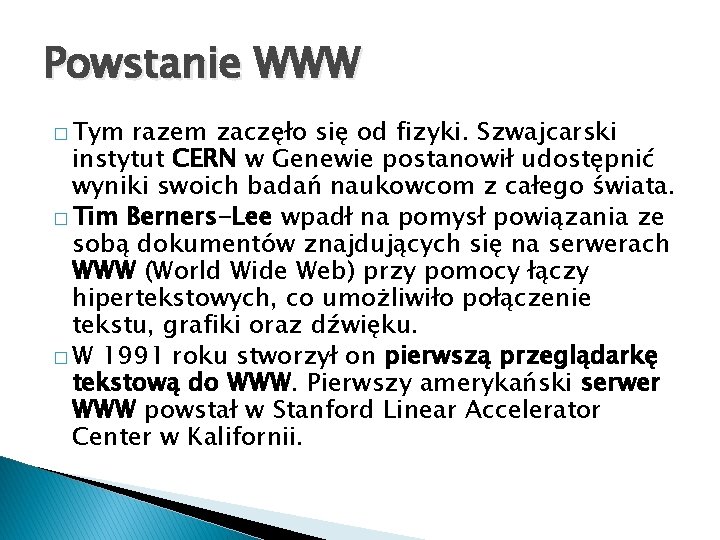 Powstanie WWW

□ Tym razem zaczęło się od fizyki. Szwajcarski instytut CERN w Genewie postanowił udostępnić wyniki swoich badań naukowcom z całego świata.

□ Tim Berners-Lee wpadł na pomysł powiązania ze sobą dokumentów znajdujących się na serwerach WWW (World Wide Web) przy pomocy łączy hipertekstowych, co umożliwiło połączenie tekstu, grafiki oraz dźwięku.

□ W 1991 roku stworzył on pierwszą przeglądarkę tekstową do WWW. Pierwszy amerykański serwer WWW powstał w Stanford Linear Accelerator Center w Kalifornii.